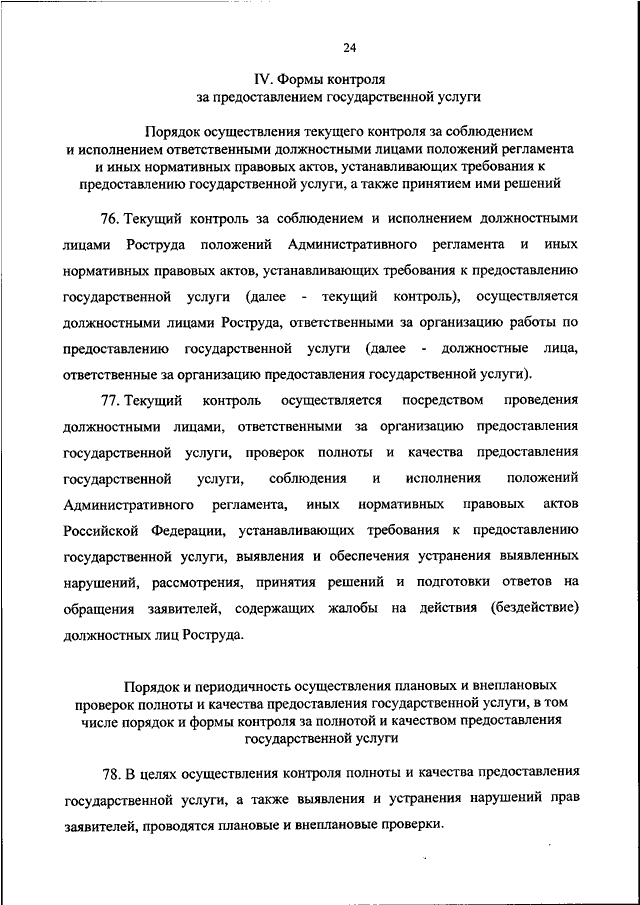 24

IV. Формы контроля
за предоставлением государственной услуги

Порядок осуществления текущего контроля за соблюдением и исполнением ответственными должностными лицами положений регламента и иных нормативных правовых актов, устанавливающих требования к предоставлению государственной услуги, а также принятием ими решений

76. Текущий контроль за соблюдением и исполнением должностными лицами Роструда положений Административного регламента и иных нормативных правовых актов, устанавливающих требования к предоставлению государственной услуги (далее - текущий контроль), осуществляется должностными лицами Роструда, ответственными за организацию работы по предоставлению государственной услуги (далее - должностные лица, ответственные за организацию предоставления государственной услуги).

77. Текущий контроль осуществляется посредством проведения должностными лицами, ответственными за организацию предоставления государственной услуги, проверок полноты и качества предоставления государственной услуги, соблюдения и исполнения положений Административного регламента, иных нормативных правовых актов Российской Федерации, устанавливающих требования к предоставлению государственной услуги, выявления и обеспечения устранения выявленных нарушений, рассмотрения, принятия решений и подготовки ответов на обращения заявителей, содержащих жалобы на действия (бездействие) должностных лиц Роструда.

Порядок и периодичность осуществления плановых и внеплановых проверок полноты и качества предоставления государственной услуги, в том числе порядок и формы контроля за полнотой и качеством предоставления государственной услуги

78. В целях осуществления контроля полноты и качества предоставления государственной услуги, а также выявления и устранения нарушений прав заявителей, проводятся плановые и внеплановые проверки.